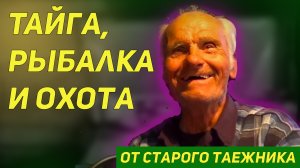 ТАЙГА,
РЫБАЛКА
И ОХОТА

ОТ СТАРОГО ТАЕЖНИКА